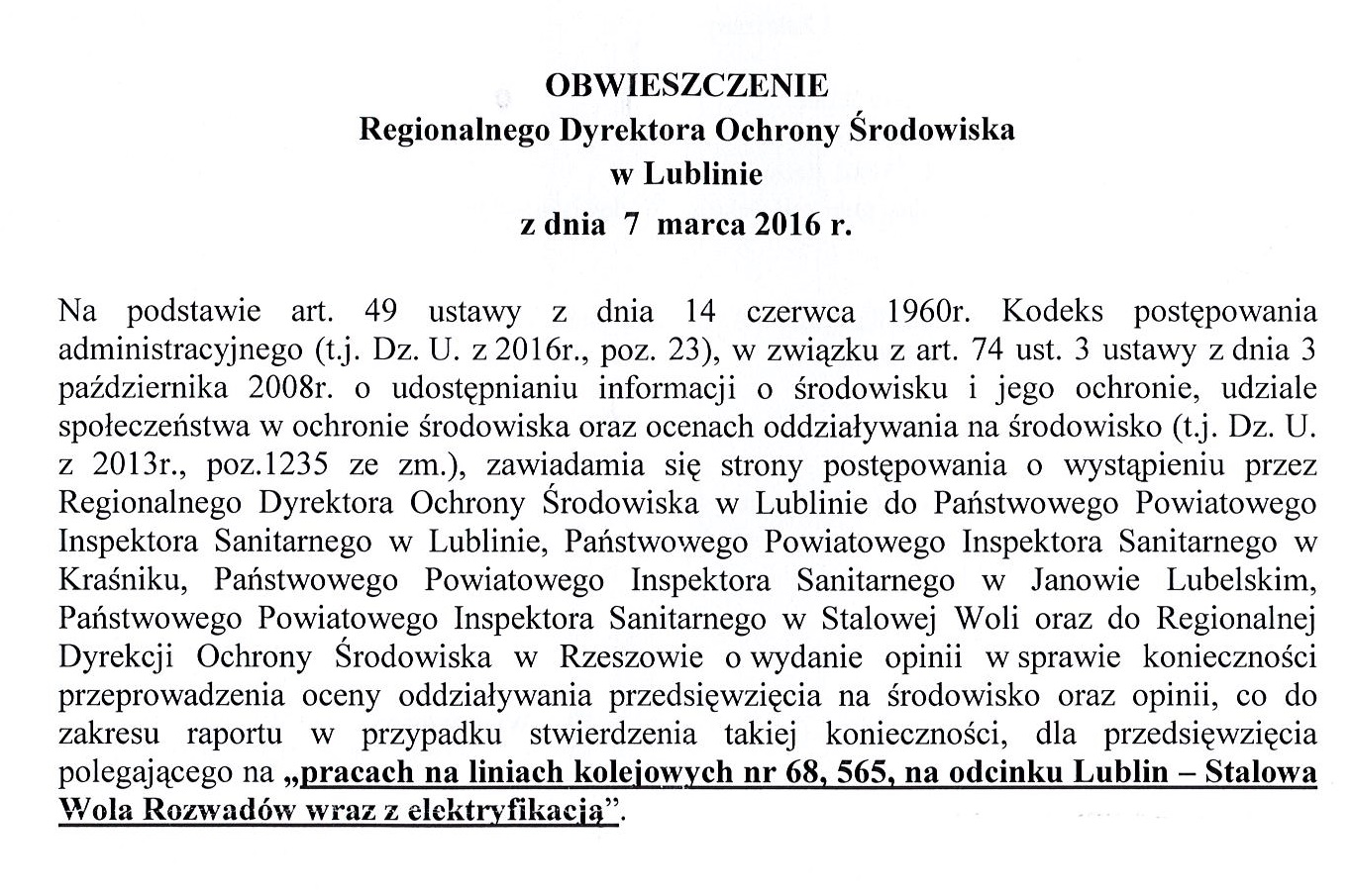 OBWIESZCZENIE
Regionalnego Dyrektora Ochrony Środowiska
w Lublinie
z dnia 7 marca 2016 r.

Na podstawie art. 49 ustawy z dnia 14 czerwca 1960r. Kodeks postępowania administracyjnego (t.j. Dz. U. z 2016r., poz. 23), w związku z art. 74 ust. 3 ustawy z dnia 3 października 2008r. o udostępnianiu informacji o środowisku i jego ochronie, udziale społeczeństwa w ochronie środowiska oraz ocenach oddziaływania na środowisko (t.j. Dz. U. z 2013r., poz.1235 ze zm.), zawiadamia się strony postępowania o wystąpieniu przez Regionalnego Dyrektora Ochrony Środowiska w Lublinie do Państwowego Powiatowego Inspektora Sanitarnego w Lublinie, Państwowego Powiatowego Inspektora Sanitarnego w Kraśniku, Państwowego Powiatowego Inspektora Sanitarnego w Janowie Lubelskim, Państwowego Powiatowego Inspektora Sanitarnego w Stalowej Woli oraz do Regionalnej Dyrekcji Ochrony Środowiska w Rzeszowie o wydanie opinii w sprawie konieczności przeprowadzenia oceny oddziaływania przedsięwzięcia na środowisko oraz opinii, co do zakresu raportu w przypadku stwierdzenia takiej konieczności, dla przedsięwzięcia polegającego na „pracach na liniach kolejowych nr 68, 565, na odcinku Lublin – Stalowa Wola Rozwadów wraz z elektryfikacją”.